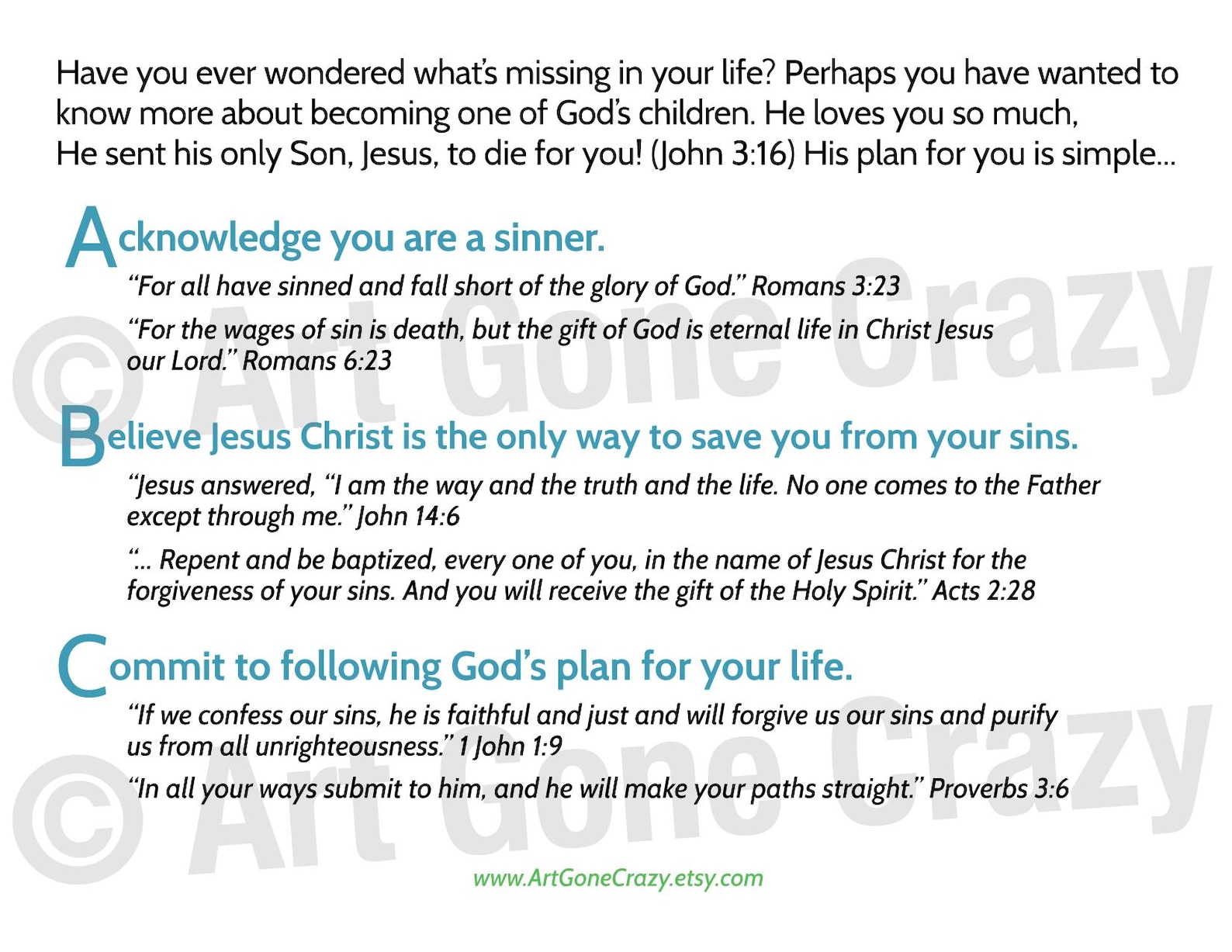 Have you ever wondered what's missing in your life? Perhaps you have wanted to know more about becoming one of God's children. He loves you so much, He sent his only Son, Jesus, to die for you! (John 3:16) His plan for you is simple...

Acknowledge you are a sinner.

"For all have sinned and fall short of the glory of God." Romans 3:23

"For the wages of sin is death, but the gift of God is eternal life in Christ Jesus our Lord." Romans 6:23

Believe Jesus Christ is the only way to save you from your sins.

"Jesus answered, "I am the way and the truth and the life. No one comes to the Father except through me." John 14:6

"... Repent and be baptized, every one of you, in the name of Jesus Christ for the forgiveness of your sins. And you will receive the gift of the Holy Spirit." Acts 2:28

Commit to following God's plan for your life.

"If we confess our sins, he is faithful and just and will forgive us our sins and purify us from all unrighteousness." 1 John 1:9

"In all your ways submit to him, and he will make your paths straight." Proverbs 3:6

www.ArtGoneCrazy.etsy.com

© Art Gone Crazy